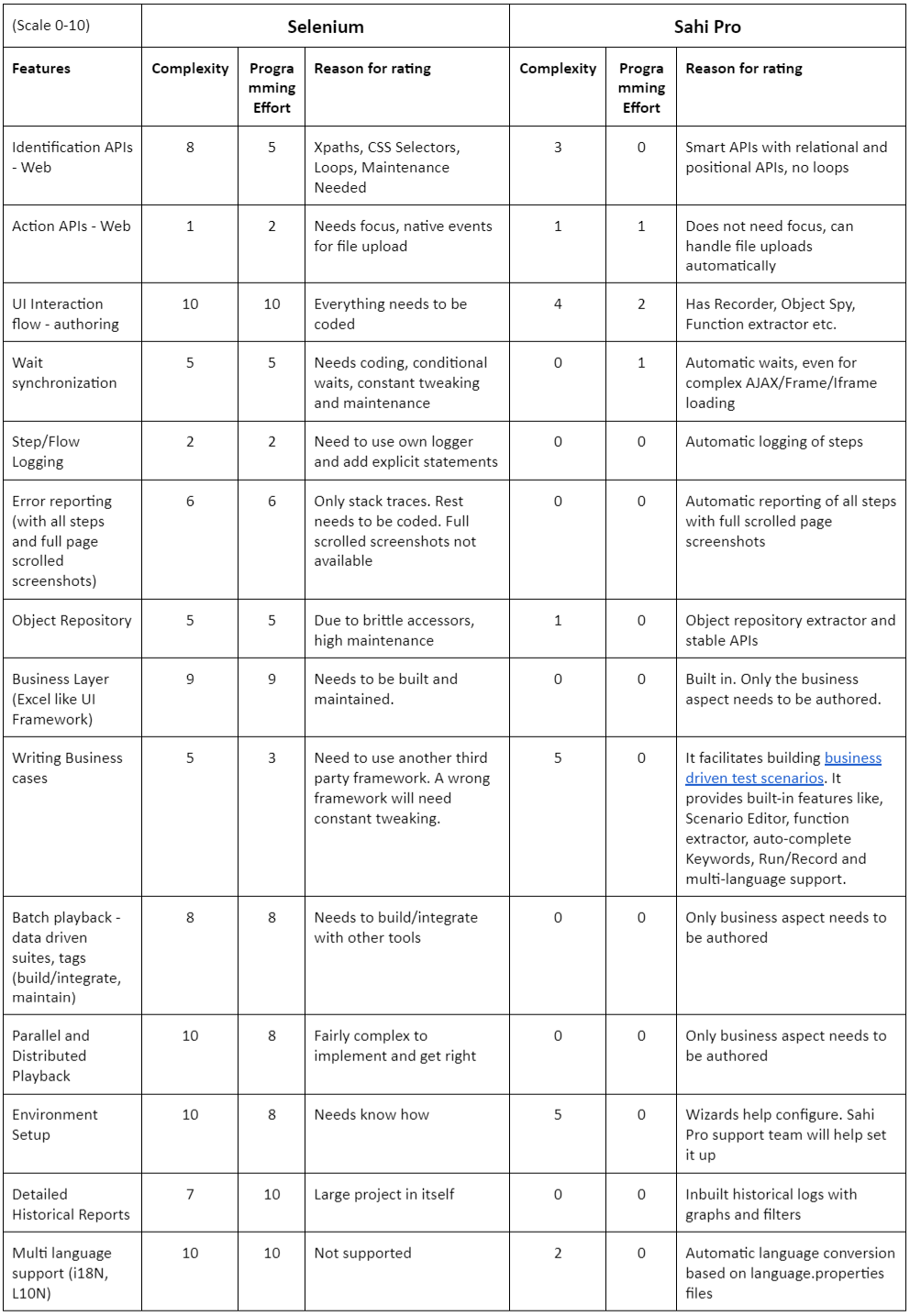 | (Scale 0-10) | Selenium | | | Sahi Pro | | |
|---|---|---|---|---|---|---|
| Features | Complexity | Programming Effort | Reason for rating | Complexity | Programming Effort | Reason for rating |
| Identification APIs - Web | 8 | 5 | Xpaths, CSS Selectors, Loops, Maintenance Needed | 3 | 0 | Smart APIs with relational and positional APIs, no loops |
| Action APIs - Web | 1 | 2 | Needs focus, native events for file upload | 1 | 1 | Does not need focus, can handle file uploads automatically |
| UI Interaction flow - authoring | 10 | 10 | Everything needs to be coded | 4 | 2 | Has Recorder, Object Spy, Function extractor etc. |
| Wait synchronization | 5 | 5 | Needs coding, conditional waits, constant tweaking and maintenance | 0 | 1 | Automatic waits, even for complex AJAX/Frame/Iframe loading |
| Step/Flow Logging | 2 | 2 | Need to use own logger and add explicit statements | 0 | 0 | Automatic logging of steps |
| Error reporting (with all steps and full page scrolled screenshots) | 6 | 6 | Only stack traces. Rest needs to be coded. Full scrolled screenshots not available | 0 | 0 | Automatic reporting of all steps with full scrolled page screenshots |
| Object Repository | 5 | 5 | Due to brittle accessors, high maintenance | 1 | 0 | Object repository extractor and stable APIs |
| Business Layer (Excel like UI Framework) | 9 | 9 | Needs to be built and maintained. | 0 | 0 | Built in. Only the business aspect needs to be authored. |
| Writing Business cases | 5 | 3 | Need to use another third party framework. A wrong framework will need constant tweaking. | 5 | 0 | It facilitates building business driven test scenarios. It provides built-in features like, Scenario Editor, function extractor, auto-complete Keywords, Run/Record and multi-language support. |
| Batch playback - data driven suites, tags (build/integrate, maintain) | 8 | 8 | Needs to build/integrate with other tools | 0 | 0 | Only business aspect needs to be authored |
| Parallel and Distributed Playback | 10 | 8 | Fairly complex to implement and get right | 0 | 0 | Only business aspect needs to be authored |
| Environment Setup | 10 | 8 | Needs know how | 5 | 0 | Wizards help configure. Sahi Pro support team will help set it up |
| Detailed Historical Reports | 7 | 10 | Large project in itself | 0 | 0 | Inbuilt historical logs with graphs and filters |
| Multi language support (i18N, L10N) | 10 | 10 | Not supported | 2 | 0 | Automatic language conversion based on language.properties files |